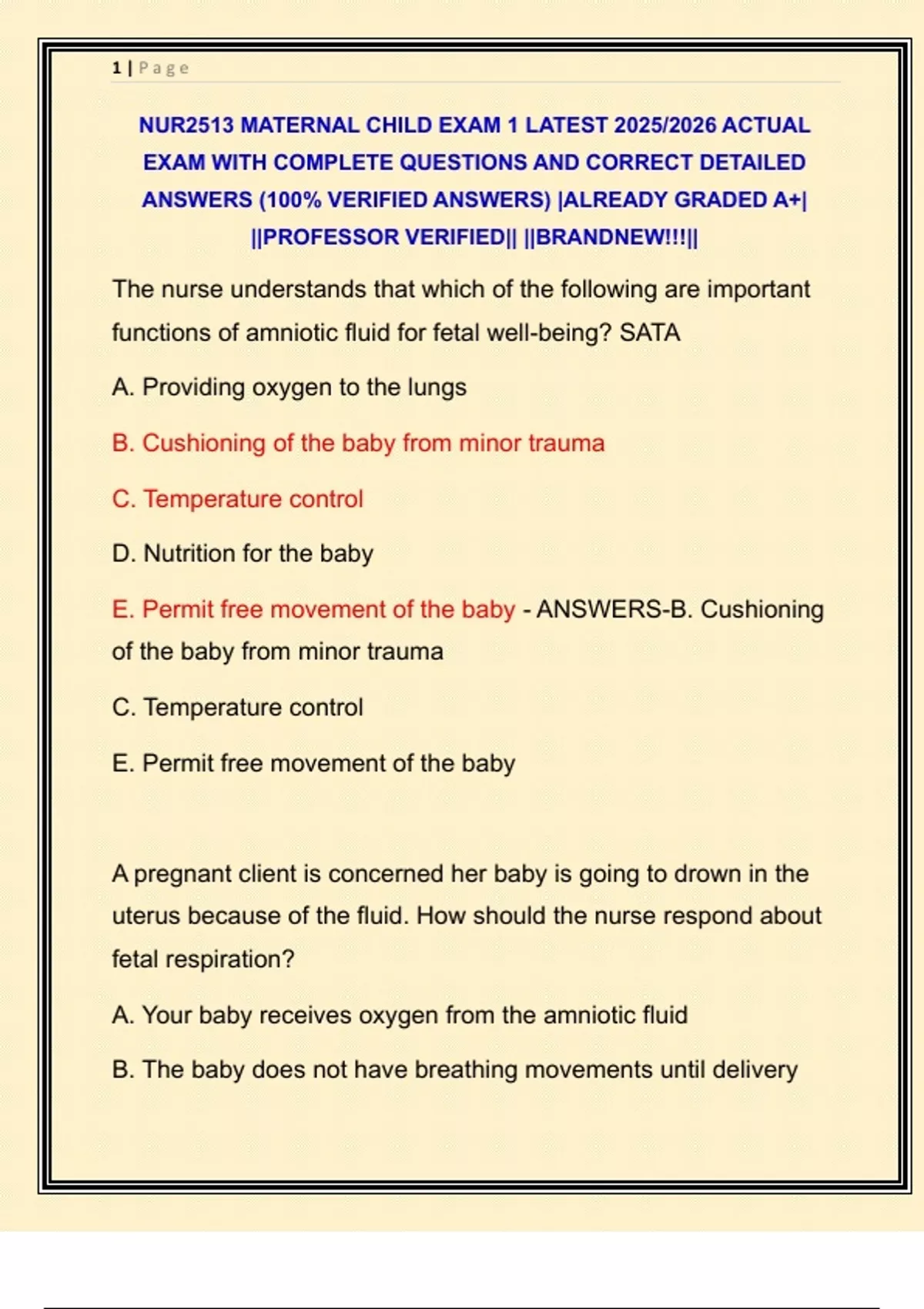 1 | Page

NUR2513 MATERNAL CHILD EXAM 1 LATEST 2025/2026 ACTUAL EXAM WITH COMPLETE QUESTIONS AND CORRECT DETAILED ANSWERS (100% VERIFIED ANSWERS) |ALREADY GRADED A+| ||PROFESSOR VERIFIED|| ||BRANDNEW!!!||

The nurse understands that which of the following are important functions of amniotic fluid for fetal well-being? SATA

A. Providing oxygen to the lungs

B. Cushioning of the baby from minor trauma

C. Temperature control

D. Nutrition for the baby

E. Permit free movement of the baby - ANSWERS-B. Cushioning of the baby from minor trauma

C. Temperature control

E. Permit free movement of the baby

A pregnant client is concerned her baby is going to drown in the uterus because of the fluid. How should the nurse respond about fetal respiration?

A. Your baby receives oxygen from the amniotic fluid

B. The baby does not have breathing movements until delivery